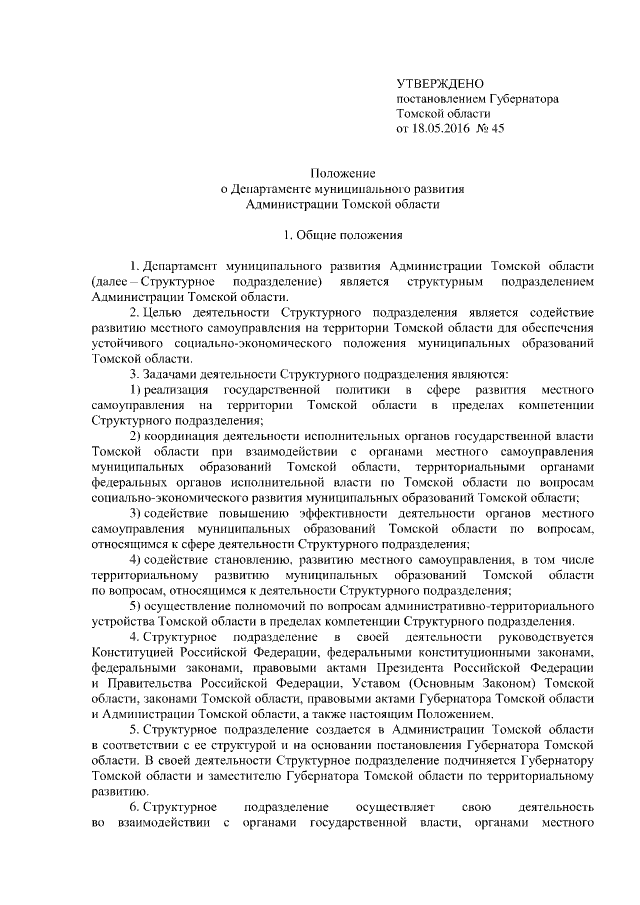 УТВЕРЖДЕНО
постановлением Губернатора
Томской области
от 18.05.2016 № 45

Положение
о Департаменте муниципального развития
Администрации Томской области

1. Общие положения

1. Департамент муниципального развития Администрации Томской области (далее – Структурное подразделение) является структурным подразделением Администрации Томской области.

2. Целью деятельности Структурного подразделения является содействие развитию местного самоуправления на территории Томской области для обеспечения устойчивого социально-экономического положения муниципальных образований Томской области.

3. Задачами деятельности Структурного подразделения являются:

1) реализация государственной политики в сфере развития местного самоуправления на территории Томской области в пределах компетенции Структурного подразделения;

2) координация деятельности исполнительных органов государственной власти Томской области при взаимодействии с органами местного самоуправления муниципальных образований Томской области, территориальными органами федеральных органов исполнительной власти по Томской области по вопросам социально-экономического развития муниципальных образований Томской области;

3) содействие повышению эффективности деятельности органов местного самоуправления муниципальных образований Томской области по вопросам, относящимся к сфере деятельности Структурного подразделения;

4) содействие становлению, развитию местного самоуправления, в том числе территориальному развитию муниципальных образований Томской области по вопросам, относящимся к деятельности Структурного подразделения;

5) осуществление полномочий по вопросам административно-территориального устройства Томской области в пределах компетенции Структурного подразделения.

4. Структурное подразделение в своей деятельности руководствуется Конституцией Российской Федерации, федеральными конституционными законами, федеральными законами, правовыми актами Президента Российской Федерации и Правительства Российской Федерации, Уставом (Основным Законом) Томской области, законами Томской области, правовыми актами Губернатора Томской области и Администрации Томской области, а также настоящим Положением.

5. Структурное подразделение создается в Администрации Томской области в соответствии с ее структурой и на основании постановления Губернатора Томской области. В своей деятельности Структурное подразделение подчиняется Губернатору Томской области и заместителю Губернатора Томской области по территориальному развитию.

6. Структурное подразделение осуществляет свою деятельность во взаимодействии с органами государственной власти, органами местного